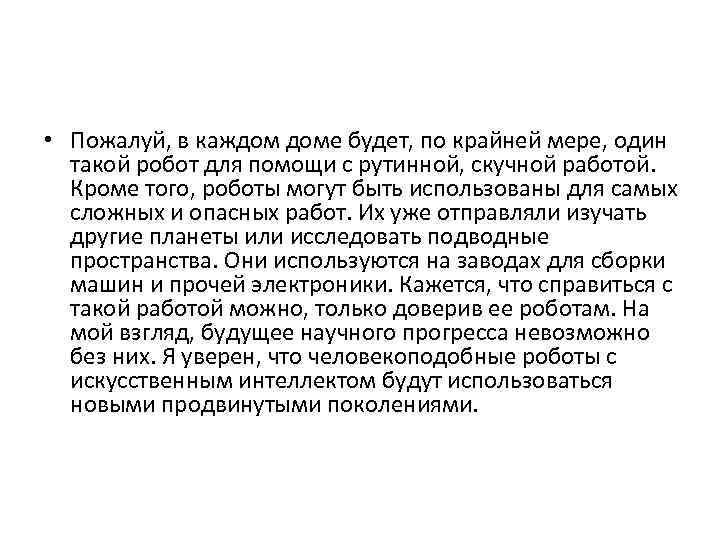 • Пожалуй, в каждом доме будет, по крайней мере, один такой робот для помощи с рутинной, скучной работой. Кроме того, роботы могут быть использованы для самых сложных и опасных работ. Их уже отправляли изучать другие планеты или исследовать подводные пространства. Они используются на заводах для сборки машин и прочей электроники. Кажется, что справиться с такой работой можно, только доверив ее роботам. На мой взгляд, будущее научного прогресса невозможно без них. Я уверен, что человекоподобные роботы с искусственным интеллектом будут использоваться новыми продвинутыми поколениями.